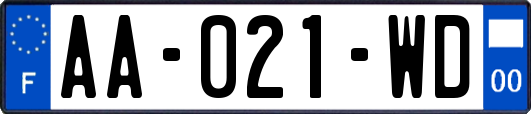 F
AA-021-WD
00